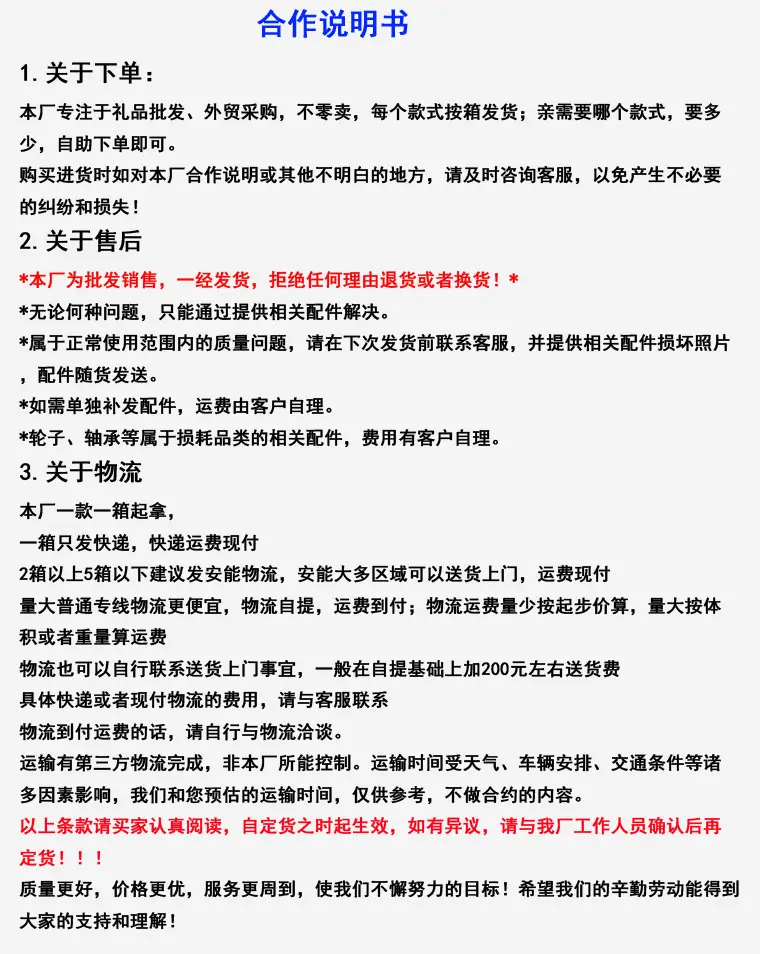 合作说明书

1. 关于下单：

本厂专注于礼品批发、外贸采购，不零卖，每个款式按箱发货；亲需要哪个款式，要多少，自助下单即可。

购买进货时如对本厂合作说明或其他不明白的地方，请及时咨询客服，以免产生不必要的纠纷和损失！

2. 关于售后

*本厂为批发销售，一经发货，拒绝任何理由退货或者换货！*

*无论何种问题，只能通过提供相关配件解决。

*属于正常使用范围内的质量问题，请在下次发货前联系客服，并提供相关配件损坏照片，配件随货发送。

*如需单独补发配件，运费由客户自理。

*轮子、轴承等属于损耗品类的相关配件，费用有客户自理。

3. 关于物流

本厂一款一箱起拿，

一箱只发快递，快递运费现付

2箱以上5箱以下建议发安能物流，安能大多区域可以送货上门，运费现付

量大普通专线物流更便宜，物流自提，运费到付；物流运费量少按起步价算，量大按体积或者重量算运费

物流也可以自行联系送货上门事宜，一般在自提基础上加200元左右送货费

具体快递或者现付物流的费用，请与客服联系

物流到付运费的话，请自行与物流洽谈。

运输有第三方物流完成，非本厂所能控制。运输时间受天气、车辆安排、交通条件等诸多因素影响，我们和您预估的运输时间，仅供参考，不做合约的内容。

以上条款请买家认真阅读，自定货之时起生效，如有异议，请与我厂工作人员确认后再定货！！！

质量更好，价格更优，服务更周到，使我们不懈努力的目标！希望我们的辛勤劳动能得到大家的支持和理解！